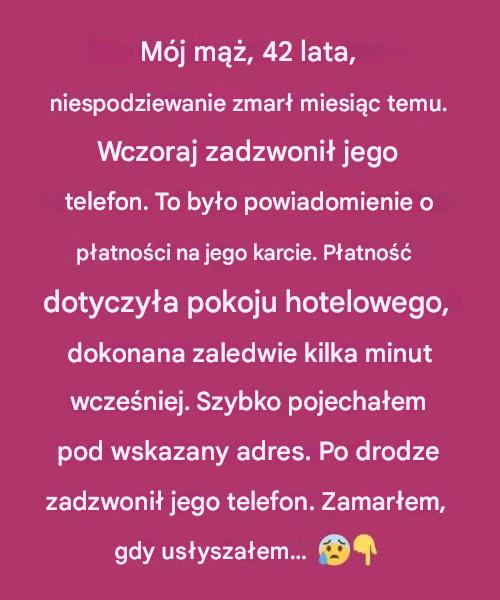 Mój mąż, 42 lata, niespodziewanie zmarł miesiąc temu. Wczoraj zadzwonił jego telefon. To było powiadomienie o płatności na jego karcie. Płatność dotyczyła pokoju hotelowego, dokonana zaledwie kilka minut wcześniej. Szybko pojechałem pod wskazany adres. Po drodze zadzwonił jego telefon. Zamarłem, gdy usłyszałem... 😰👇